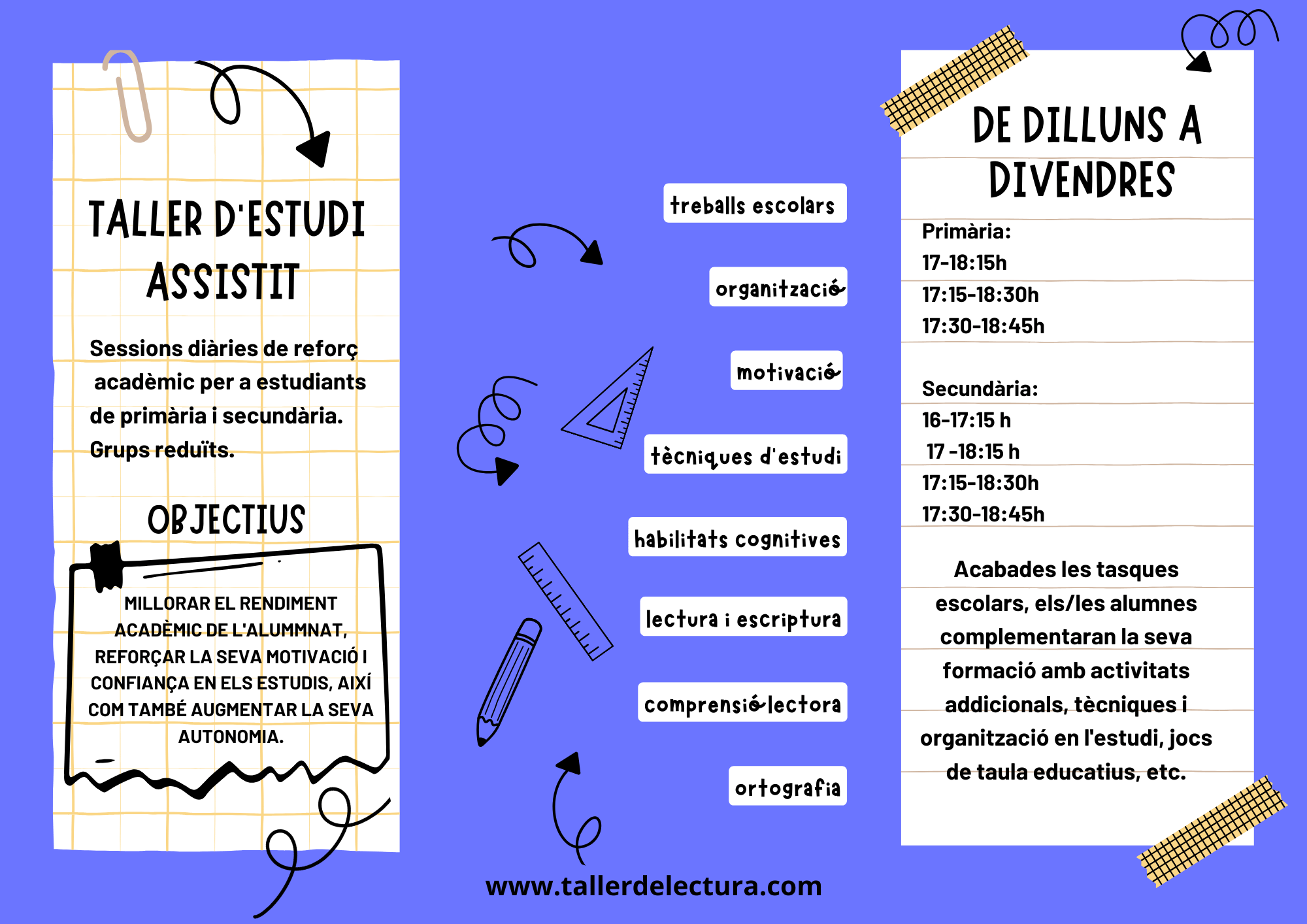 TALLER D'ESTUDI ASSISTIT

Sessions diàries de reforç acadèmic per a estudiants de primària i secundària. Grups reduïts.

OBJECTIUS

MILLORAR EL RENDIMENT ACADÈMIC DE L'ALUMMNAT, REFORÇAR LA SEVA MOTIVACIÓ I CONFIANÇA EN ELS ESTUDIS, AIXÍ COM TAMBÉ AUGMENTAR LA SEVA AUTONOMIA.

treballs escolars

organització

motivació

tècniques d'estudi

habilitats cognitives

lectura i escriptura

comprensió lectora

ortografia

www.tallerdelectura.com

DE DILLUNS A DIVENDRES

Primària:
17-18:15h
17:15-18:30h
17:30-18:45h

Secundària:
16-17:15 h
17 -18:15 h
17:15-18:30h
17:30-18:45h

Acabades les tasques escolars, els/les alumnes complementaran la seva formació amb activitats addicionals, tècniques i organització en l'estudi, jocs de taula educatius, etc.